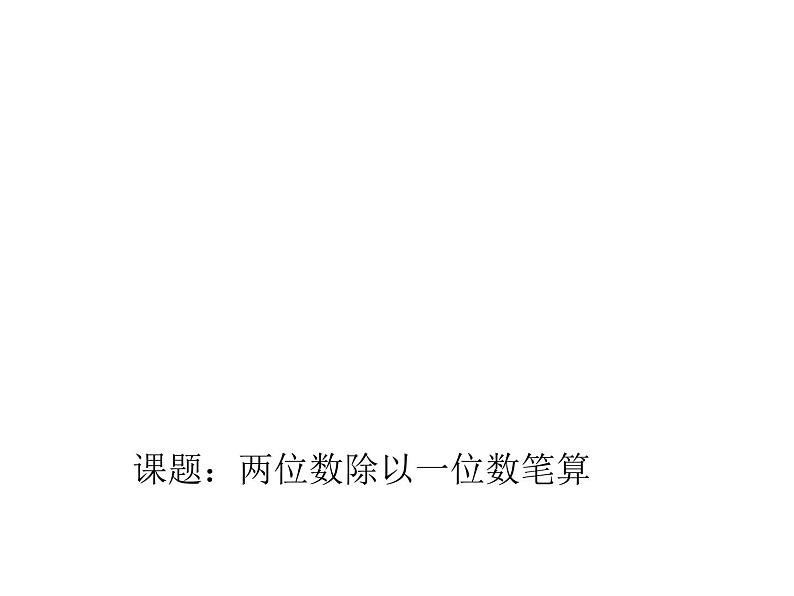 课题：两位数除以一位数笔算